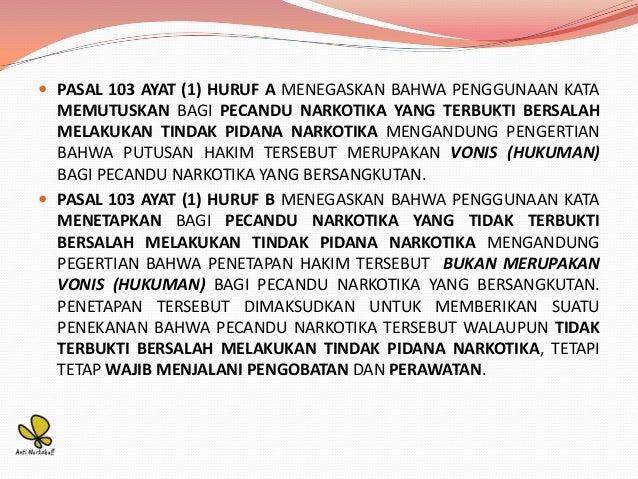 PASAL 103 AYAT (1) HURUF A MENEGASKAN BAHWA PENGGUNAAN KATA MEMUTUSKAN BAGI PECANDU NARKOTIKA YANG TERBUKTI BERSALAH MELAKUKAN TINDAK PIDANA NARKOTIKA MENGANDUNG PENGERTIAN BAHWA PUTUSAN HAKIM TERSEBUT MERUPAKAN VONIS (HUKUMAN) BAGI PECANDU NARKOTIKA YANG BERSANGKUTAN.

PASAL 103 AYAT (1) HURUF B MENEGASKAN BAHWA PENGGUNAAN KATA MENETAPKAN BAGI PECANDU NARKOTIKA YANG TIDAK TERBUKTI BERSALAH MELAKUKAN TINDAK PIDANA NARKOTIKA MENGANDUNG PEGERTIAN BAHWA PENETAPAN HAKIM TERSEBUT BUKAN MERUPAKAN VONIS (HUKUMAN) BAGI PECANDU NARKOTIKA YANG BERSANGKUTAN. PENETAPAN TERSEBUT DIMAKSUDKAN UNTUK MEMBERIKAN SUATU PENEKANAN BAHWA PECANDU NARKOTIKA TERSEBUT WALAUPUN TIDAK TERBUKTI BERSALAH MELAKUKAN TINDAK PIDANA NARKOTIKA, TETAPI TETAP WAJIB MENJALANI PENGOBATAN DAN PERAWATAN.

Anti Narkoba!!